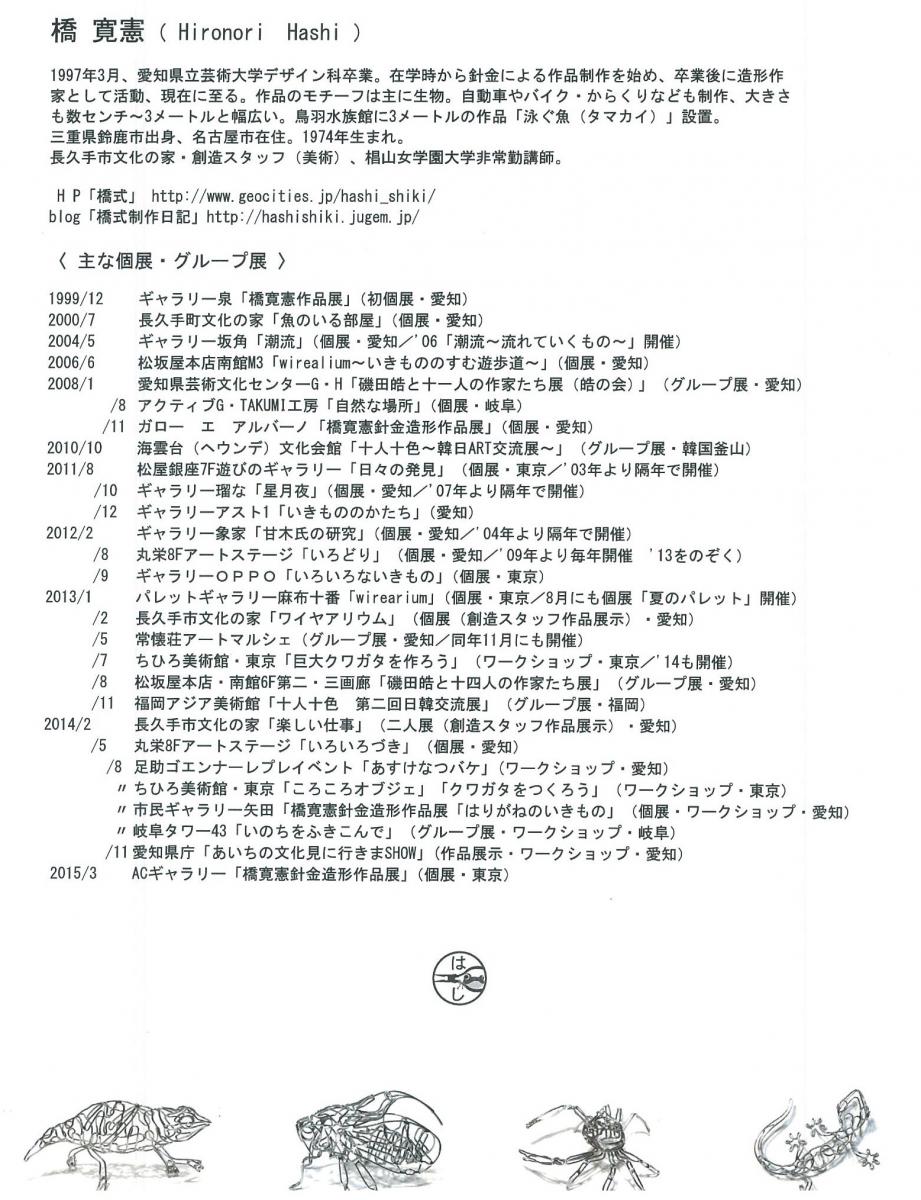 橋 寛憲（ Hironori Hashi ）

1997年3月、愛知県立芸術大学デザイン科卒業。在学時から針金による作品制作を始め、卒業後に造形作家として活動、現在に至る。作品のモチーフは主に生物。自動車やバイク・からくりなども制作、大きさも数センチ～3メートルと幅広い。鳥羽水族館に3メートルの作品「泳ぐ魚（タマカイ）」設置。
三重県鈴鹿市出身、名古屋市在住。1974年生まれ。
長久手市文化の家・創造スタッフ（美術）、椙山女学園大学非常勤講師。

ＨＰ「橋式」 http://www.geocities.jp/hashi_shiki/
blog「橋式制作日記」http://hashishiki.jugem.jp/

〈 主な個展・グループ展 〉

1999/12 ギャラリー泉「橋寛憲作品展」（初個展・愛知）
2000/7 長久手町文化の家「魚のいる部屋」（個展・愛知）
2004/5 ギャラリー坂角「潮流」（個展・愛知／'06「潮流～流れていくもの～」開催）
2006/6 松坂屋本店南館M3「wirealium～いきもののすむ遊歩道～」（個展・愛知）
2008/1 愛知県芸術文化センターG・H「磯田皓と十一人の作家たち展（皓の会）」（グループ展・愛知）
/8 アクティブG・TAKUMI工房「自然な場所」（個展・岐阜）
/11 ガロー エ アルバーノ「橋寛憲針金造形作品展」（個展・愛知）
2010/10 海雲台（ヘウンデ）文化会館「十人十色～韓日ART交流展～」（グループ展・韓国釜山）
2011/8 松屋銀座7F遊びのギャラリー「日々の発見」（個展・東京／'03年より隔年で開催）
/10 ギャラリー瑠な「星月夜」（個展・愛知／'07年より隔年で開催）
/12 ギャラリーアスト1「いきもののかたち」（愛知）
2012/2 ギャラリー象家「甘木氏の研究」（個展・愛知／'04年より隔年で開催）
/8 丸栄8Fアートステージ「いろどり」（個展・愛知／'09年より毎年開催 '13をのぞく）
/9 ギャラリーＯＰＰＯ「いろいろないきもの」（個展・東京）
2013/1 パレットギャラリー麻布十番「wirearium」（個展・東京／8月にも個展「夏のパレット」開催）
/2 長久手市文化の家「ワイヤアリウム」（個展（創造スタッフ作品展示）・愛知）
/5 常懐荘アートマルシェ（グループ展・愛知／同年11月にも開催）
/7 ちひろ美術館・東京「巨大クワガタを作ろう」（ワークショップ・東京／'14も開催）
/8 松坂屋本店・南館6F第二・三画廊「磯田皓と十四人の作家たち展」（グループ展・愛知）
/11 福岡アジア美術館「十人十色 第二回日韓交流展」（グループ展・福岡）
2014/2 長久手市文化の家「楽しい仕事」（二人展（創造スタッフ作品展示）・愛知）
/5 丸栄8Fアートステージ「いろいろづき」（個展・愛知）
/8 足助ゴエンナーレプレイベント「あすけなつバケ」（ワークショップ・愛知）
〃 ちひろ美術館・東京「ころころオブジェ」「クワガタをつくろう」（ワークショップ・東京）
〃 市民ギャラリー矢田「橋寛憲針金造形作品展「はりがねのいきもの」（個展・ワークショップ・愛知）
〃 岐阜タワー43「いのちをふきこんで」（グループ展・ワークショップ・岐阜）
/11 愛知県庁「あいちの文化見に行きまSHOW」（作品展示・ワークショップ・愛知）
2015/3 ACギャラリー「橋寛憲針金造形作品展」（個展・東京）

はし